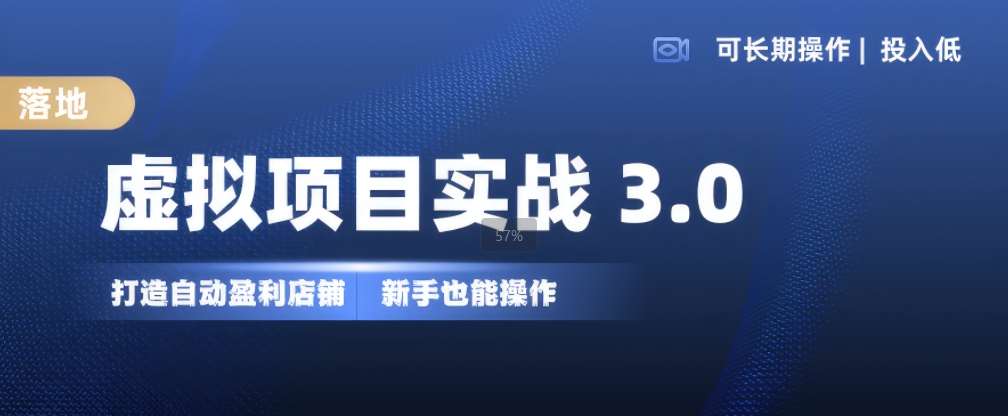 可长期操作 | 投入低

落地

虚拟项目实战 3.0

57%

打造自动盈利店铺 新手也能操作